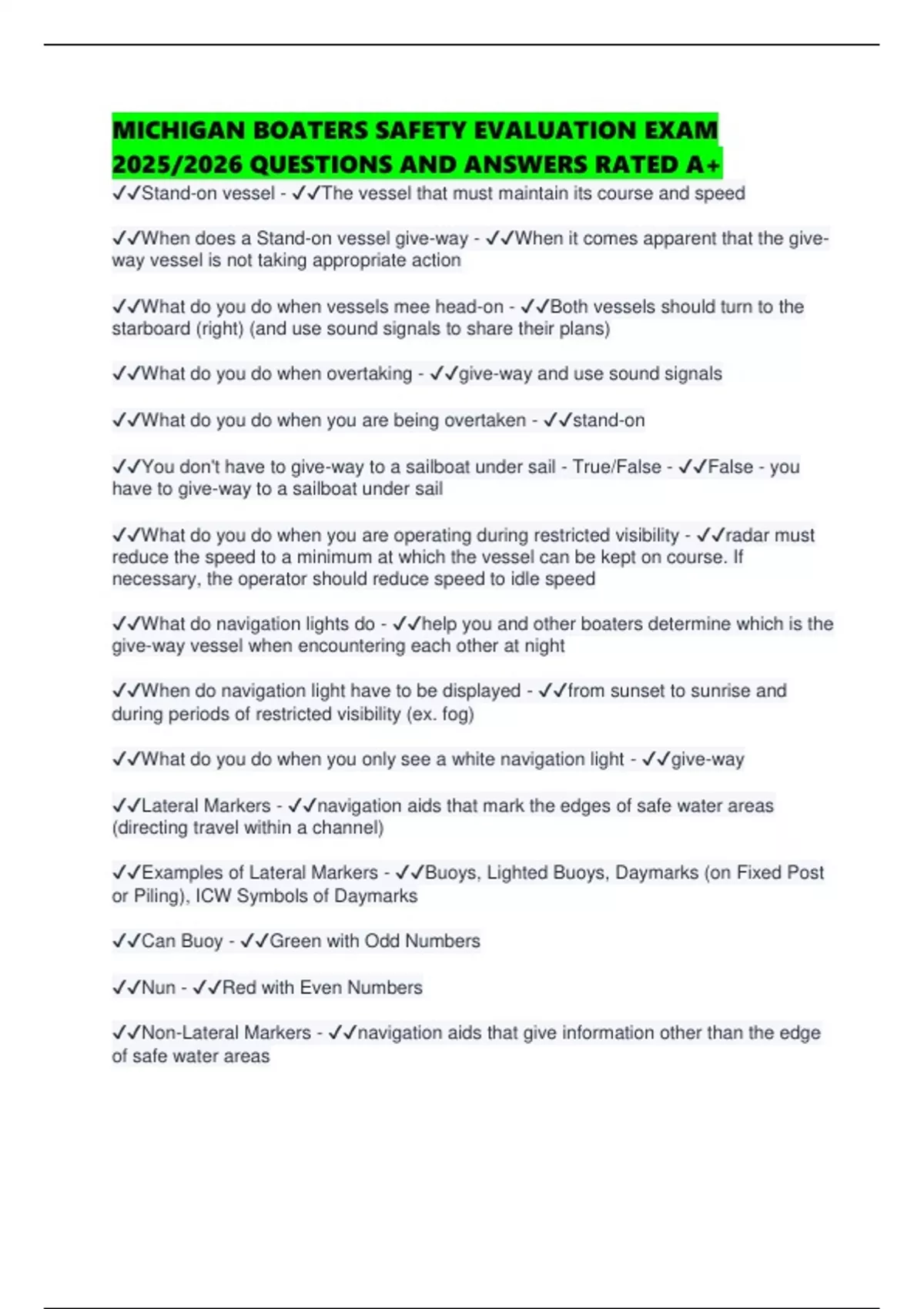 MICHIGAN BOATERS SAFETY EVALUATION EXAM 2025/2026 QUESTIONS AND ANSWERS RATED A+

✓✓Stand-on vessel - ✓✓The vessel that must maintain its course and speed

✓✓When does a Stand-on vessel give-way - ✓✓When it comes apparent that the give-way vessel is not taking appropriate action

✓✓What do you do when vessels mee head-on - ✓✓Both vessels should turn to the starboard (right) (and use sound signals to share their plans)

✓✓What do you do when overtaking - ✓✓give-way and use sound signals

✓✓What do you do when you are being overtaken - ✓✓stand-on

✓✓You don't have to give-way to a sailboat under sail - True/False - ✓✓False - you have to give-way to a sailboat under sail

✓✓What do you do when you are operating during restricted visibility - ✓✓radar must reduce the speed to a minimum at which the vessel can be kept on course. If necessary, the operator should reduce speed to idle speed

✓✓What do navigation lights do - ✓✓help you and other boaters determine which is the give-way vessel when encountering each other at night

✓✓When do navigation light have to be displayed - ✓✓from sunset to sunrise and during periods of restricted visibility (ex. fog)

✓✓What do you do when you only see a white navigation light - ✓✓give-way

✓✓Lateral Markers - ✓✓navigation aids that mark the edges of safe water areas (directing travel within a channel)

✓✓Examples of Lateral Markers - ✓✓Buoys, Lighted Buoys, Daymarks (on Fixed Post or Piling), ICW Symbols of Daymarks

✓✓Can Buoy - ✓✓Green with Odd Numbers

✓✓Nun - ✓✓Red with Even Numbers

✓✓Non-Lateral Markers - ✓✓navigation aids that give information other than the edge of safe water areas